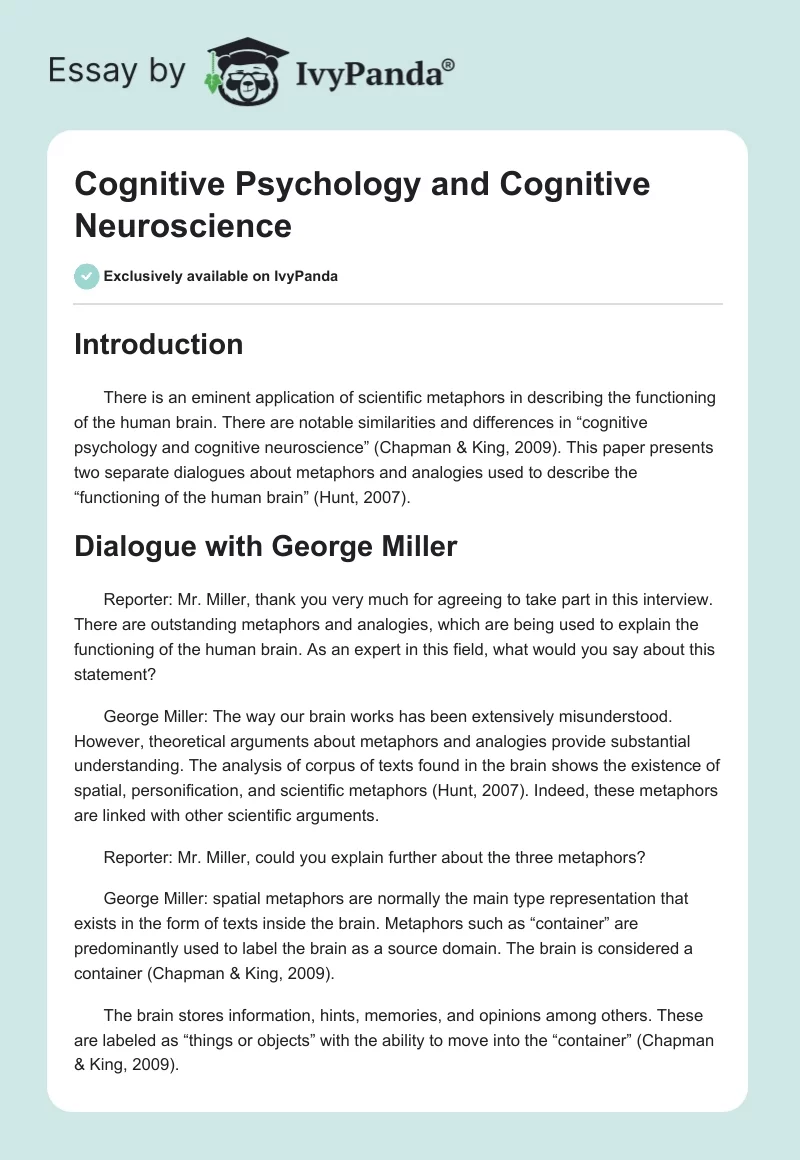 Essay by IvyPanda®

Cognitive Psychology and Cognitive Neuroscience

Exclusively available on IvyPanda

Introduction

There is an eminent application of scientific metaphors in describing the functioning of the human brain. There are notable similarities and differences in “cognitive psychology and cognitive neuroscience” (Chapman & King, 2009). This paper presents two separate dialogues about metaphors and analogies used to describe the “functioning of the human brain” (Hunt, 2007).

Dialogue with George Miller

Reporter: Mr. Miller, thank you very much for agreeing to take part in this interview. There are outstanding metaphors and analogies, which are being used to explain the functioning of the human brain. As an expert in this field, what would you say about this statement?

George Miller: The way our brain works has been extensively misunderstood. However, theoretical arguments about metaphors and analogies provide substantial understanding. The analysis of corpus of texts found in the brain shows the existence of spatial, personification, and scientific metaphors (Hunt, 2007). Indeed, these metaphors are linked with other scientific arguments.

Reporter: Mr. Miller, could you explain further about the three metaphors?

George Miller: spatial metaphors are normally the main type representation that exists in the form of texts inside the brain. Metaphors such as “container” are predominantly used to label the brain as a source domain. The brain is considered a container (Chapman & King, 2009).

The brain stores information, hints, memories, and opinions among others. These are labeled as “things or objects” with the ability to move into the “container” (Chapman & King, 2009).